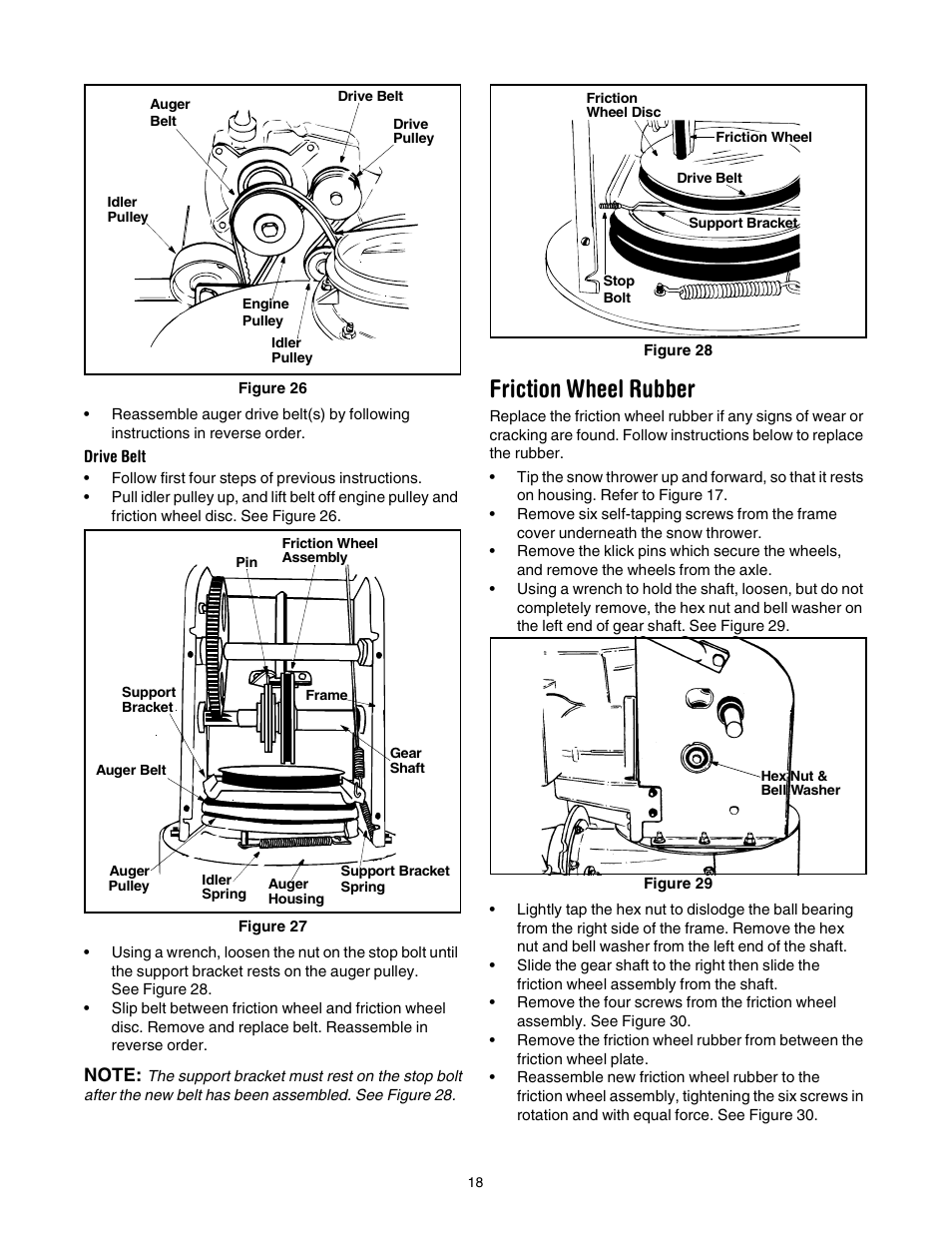 Auger Belt

Drive Belt

Drive Pulley

Idler Pulley

Engine Pulley

Idler Pulley

Figure 26

• Reassemble auger drive belt(s) by following instructions in reverse order.

Drive Belt

• Follow first four steps of previous instructions.
• Pull idler pulley up, and lift belt off engine pulley and friction wheel disc. See Figure 26.

Pin

Friction Wheel Assembly

Support Bracket

Frame

Gear Shaft

Auger Belt

Auger Pulley

Idler Spring

Auger Housing

Support Bracket Spring

Figure 27

• Using a wrench, loosen the nut on the stop bolt until the support bracket rests on the auger pulley. See Figure 28.
• Slip belt between friction wheel and friction wheel disc. Remove and replace belt. Reassemble in reverse order.

NOTE: The support bracket must rest on the stop bolt after the new belt has been assembled. See Figure 28.

Friction Wheel Disc

Friction Wheel

Drive Belt

Support Bracket

Stop Bolt

Figure 28

Friction Wheel Rubber

Replace the friction wheel rubber if any signs of wear or cracking are found. Follow instructions below to replace the rubber.

• Tip the snow thrower up and forward, so that it rests on housing. Refer to Figure 17.
• Remove six self-tapping screws from the frame cover underneath the snow thrower.
• Remove the klick pins which secure the wheels, and remove the wheels from the axle.
• Using a wrench to hold the shaft, loosen, but do not completely remove, the hex nut and bell washer on the left end of gear shaft. See Figure 29.

Hex Nut & Bell Washer

Figure 29

• Lightly tap the hex nut to dislodge the ball bearing from the right side of the frame. Remove the hex nut and bell washer from the left end of the shaft.
• Slide the gear shaft to the right then slide the friction wheel assembly from the shaft.
• Remove the four screws from the friction wheel assembly. See Figure 30.
• Remove the friction wheel rubber from between the friction wheel plate.
• Reassemble new friction wheel rubber to the friction wheel assembly, tightening the six screws in rotation and with equal force. See Figure 30.

18